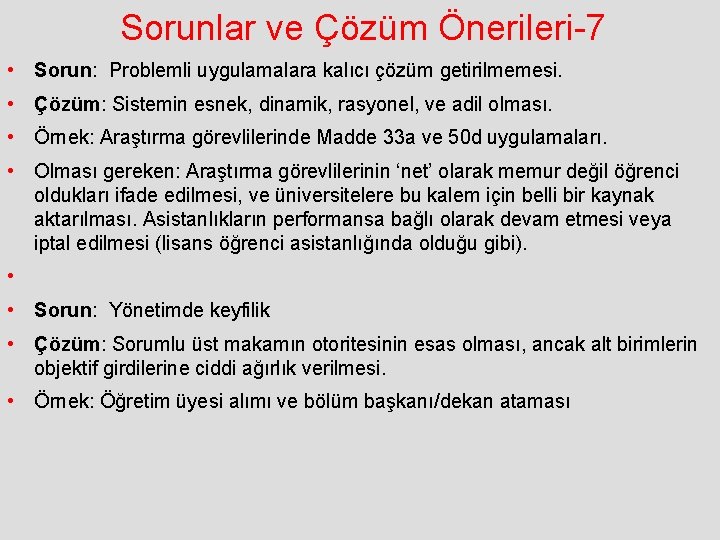 Sorunlar ve Çözüm Önerileri-7

• Sorun: Problemli uygulamalara kalıcı çözüm getirilmemesi.

• Çözüm: Sistemin esnek, dinamik, rasyonel, ve adil olması.

• Örnek: Araştırma görevlilerinde Madde 33a ve 50d uygulamaları.

• Olması gereken: Araştırma görevlilerinin ‘net’ olarak memur değil öğrenci oldukları ifade edilmesi, ve üniversitelere bu kalem için belli bir kaynak aktarılması. Asistanlıkların performansa bağlı olarak devam etmesi veya iptal edilmesi (lisans öğrenci asistanlığında olduğu gibi).

•

• Sorun: Yönetimde keyfilik

• Çözüm: Sorumlu üst makamın otoritesinin esas olması, ancak alt birimlerin objektif girdilerine ciddi ağırlık verilmesi.

• Örnek: Öğretim üyesi alımı ve bölüm başkanı/dekan ataması